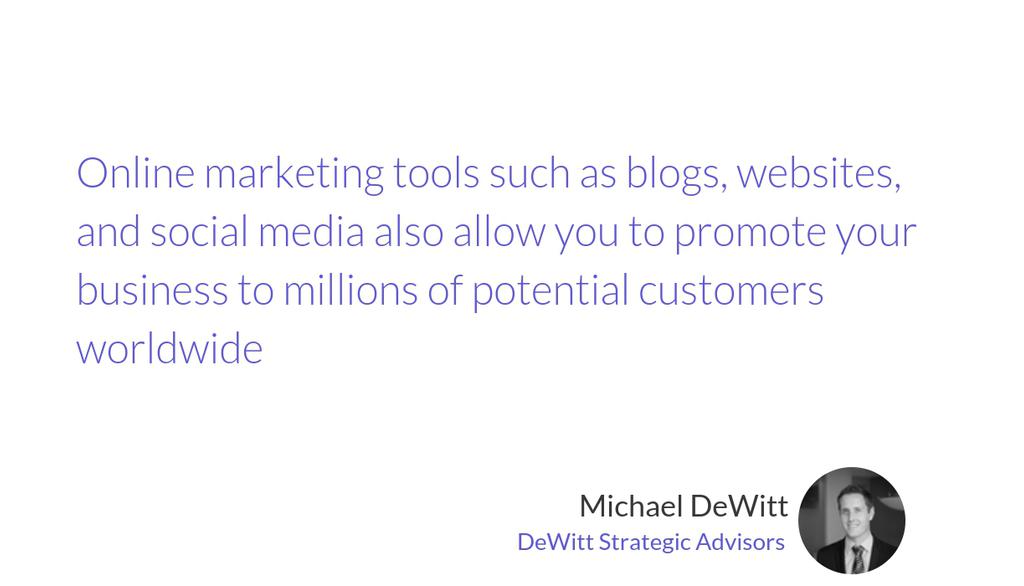 Online marketing tools such as blogs, websites, and social media also allow you to promote your business to millions of potential customers worldwide

Michael DeWitt
DeWitt Strategic Advisors